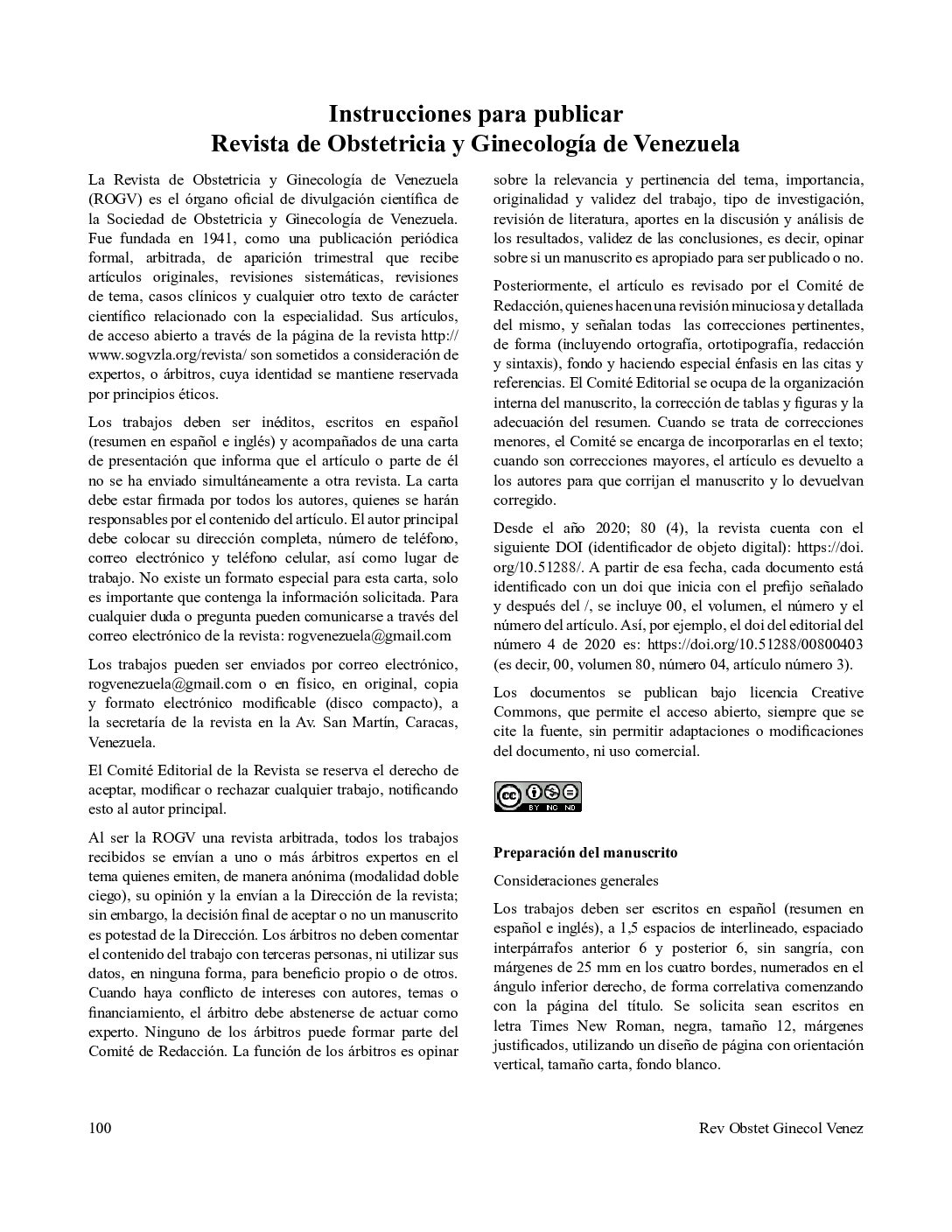 Instrucciones para publicar
Revista de Obstetricia y Ginecología de Venezuela

La Revista de Obstetricia y Ginecología de Venezuela (ROGV) es el órgano oficial de divulgación científica de la Sociedad de Obstetricia y Ginecología de Venezuela. Fue fundada en 1941, como una publicación periódica formal, arbitrada, de aparición trimestral que recibe artículos originales, revisiones sistemáticas, revisiones de tema, casos clínicos y cualquier otro texto de carácter científico relacionado con la especialidad. Sus artículos, de acceso abierto a través de la página de la revista http://www.sogvzla.org/revista/ son sometidos a consideración de expertos, o árbitros, cuya identidad se mantiene reservada por principios éticos.

Los trabajos deben ser inéditos, escritos en español (resumen en español e inglés) y acompañados de una carta de presentación que informa que el artículo o parte de él no se ha enviado simultáneamente a otra revista. La carta debe estar firmada por todos los autores, quienes se harán responsables por el contenido del artículo. El autor principal debe colocar su dirección completa, número de teléfono, correo electrónico y teléfono celular, así como lugar de trabajo. No existe un formato especial para esta carta, solo es importante que contenga la información solicitada. Para cualquier duda o pregunta pueden comunicarse a través del correo electrónico de la revista: rogvenezuela@gmail.com

Los trabajos pueden ser enviados por correo electrónico, rogvenezuela@gmail.com o en físico, en original, copia y formato electrónico modificable (disco compacto), a la secretaría de la revista en la Av. San Martín, Caracas, Venezuela.

El Comité Editorial de la Revista se reserva el derecho de aceptar, modificar o rechazar cualquier trabajo, notificando esto al autor principal.

Al ser la ROGV una revista arbitrada, todos los trabajos recibidos se envían a uno o más árbitros expertos en el tema quienes emiten, de manera anónima (modalidad doble ciego), su opinión y la envían a la Dirección de la revista; sin embargo, la decisión final de aceptar o no un manuscrito es potestad de la Dirección. Los árbitros no deben comentar el contenido del trabajo con terceras personas, ni utilizar sus datos, en ninguna forma, para beneficio propio o de otros. Cuando haya conflicto de intereses con autores, temas o financiamiento, el árbitro debe abstenerse de actuar como experto. Ninguno de los árbitros puede formar parte del Comité de Redacción. La función de los árbitros es opinar sobre la relevancia y pertinencia del tema, importancia, originalidad y validez del trabajo, tipo de investigación, revisión de literatura, aportes en la discusión y análisis de los resultados, validez de las conclusiones, es decir, opinar sobre si un manuscrito es apropiado para ser publicado o no.

Posteriormente, el artículo es revisado por el Comité de Redacción, quienes hacen una revisión minuciosa y detallada del mismo, y señalan todas las correcciones pertinentes, de forma (incluyendo ortografía, ortotipografía, redacción y sintaxis), fondo y haciendo especial énfasis en las citas y referencias. El Comité Editorial se ocupa de la organización interna del manuscrito, la corrección de tablas y figuras y la adecuación del resumen. Cuando se trata de correcciones menores, el Comité se encarga de incorporarlas en el texto; cuando son correcciones mayores, el artículo es devuelto a los autores para que corrijan el manuscrito y lo devuelvan corregido.

Desde el año 2020; 80 (4), la revista cuenta con el siguiente DOI (identificador de objeto digital): https://doi.org/10.51288/. A partir de esa fecha, cada documento está identificado con un doi que inicia con el prefijo señalado y después del /, se incluye 00, el volumen, el número y el número del artículo. Así, por ejemplo, el doi del editorial del número 4 de 2020 es: https://doi.org/10.51288/00800403 (es decir, 00, volumen 80, número 04, artículo número 3).

Los documentos se publican bajo licencia Creative Commons, que permite el acceso abierto, siempre que se cite la fuente, sin permitir adaptaciones o modificaciones del documento, ni uso comercial.

cc BY NC ND

Preparación del manuscrito

Consideraciones generales

Los trabajos deben ser escritos en español (resumen en español e inglés), a 1,5 espacios de interlineado, espaciado interpárrafos anterior 6 y posterior 6, sin sangría, con márgenes de 25 mm en los cuatro bordes, numerados en el ángulo inferior derecho, de forma correlativa comenzando con la página del título. Se solicita sean escritos en letra Times New Roman, negra, tamaño 12, márgenes justificados, utilizando un diseño de página con orientación vertical, tamaño carta, fondo blanco.

100 Rev Obstet Ginecol Venez